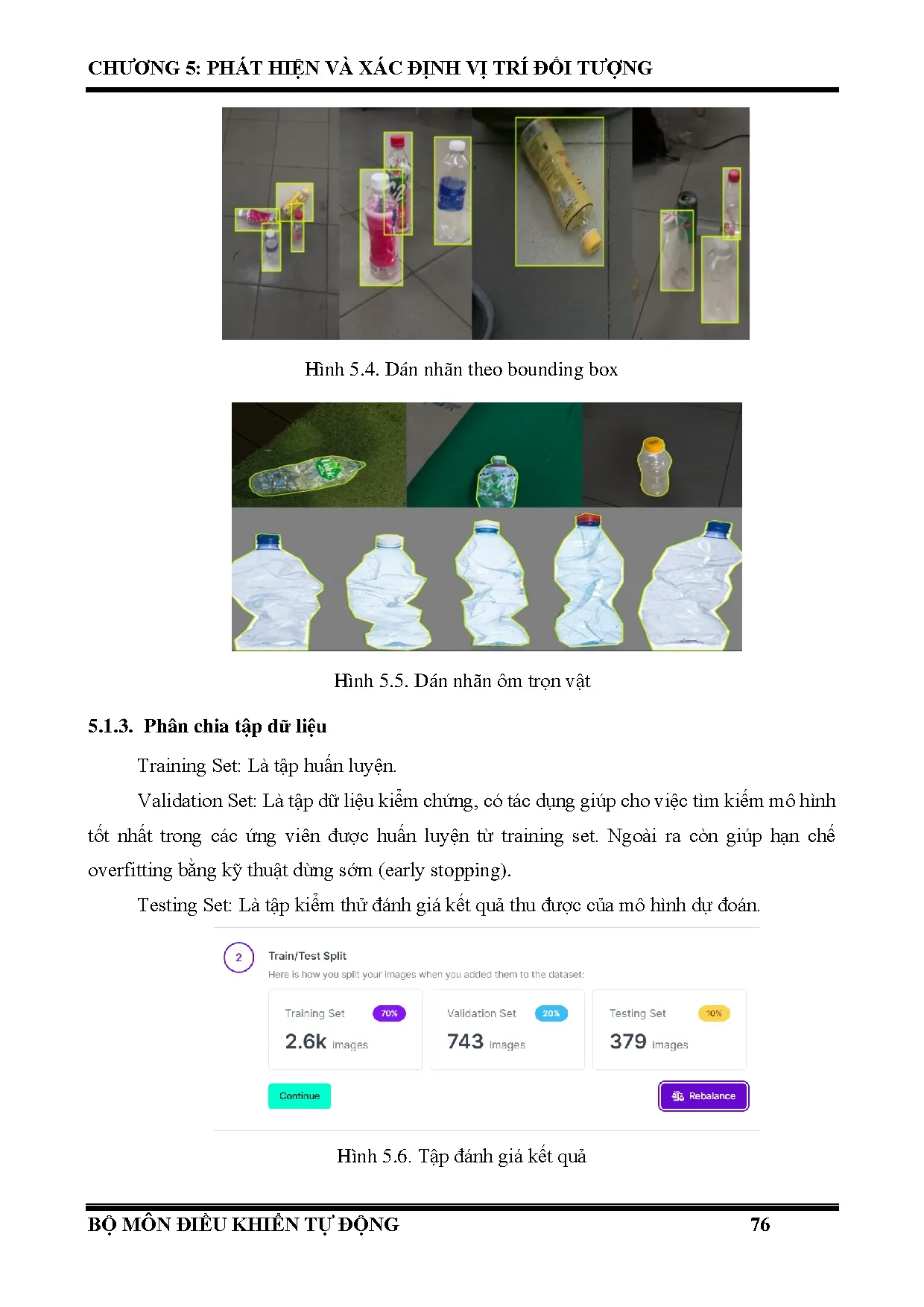 CHƯƠNG 5: PHÁT HIỆN VÀ XÁC ĐỊNH VỊ TRÍ ĐỐI TƯỢNG

Hình 5.4. Dán nhãn theo bounding box

Hình 5.5. Dán nhãn ôm trọn vật

5.1.3. Phân chia tập dữ liệu

Training Set: Là tập huấn luyện.

Validation Set: Là tập dữ liệu kiểm chứng, có tác dụng giúp cho việc tìm kiếm mô hình tốt nhất trong các ứng viên được huấn luyện từ training set. Ngoài ra còn giúp hạn chế overfitting bằng kỹ thuật dừng sớm (early stopping).

Testing Set: Là tập kiểm thử đánh giá kết quả thu được của mô hình dự đoán.

2

Train/Test Split

Here is how you split your images when you added them to the dataset:

Training Set 70%
2.6k images

Validation Set 20%
743 images

Testing Set 10%
379 images

Continue

Rebalance

Hình 5.6. Tập đánh giá kết quả

BỘ MÔN ĐIỀU KHIỂN TỰ ĐỘNG 76